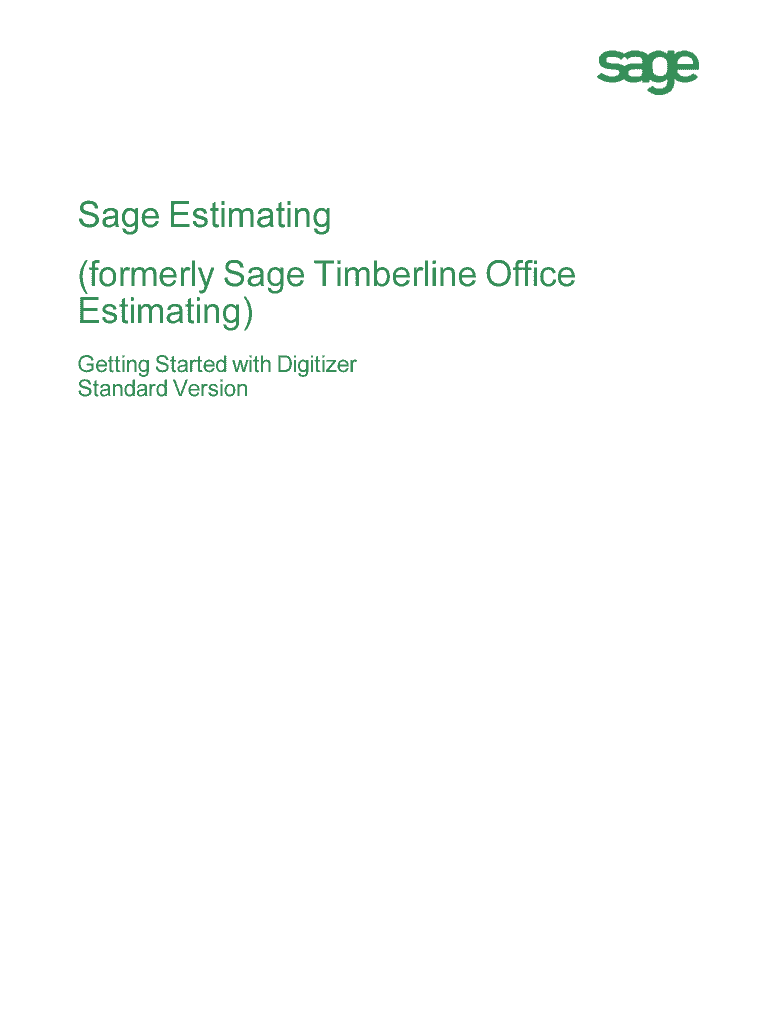 sage

Sage Estimating

(formerly Sage Timberline Office Estimating)

Getting Started with Digitizer
Standard Version